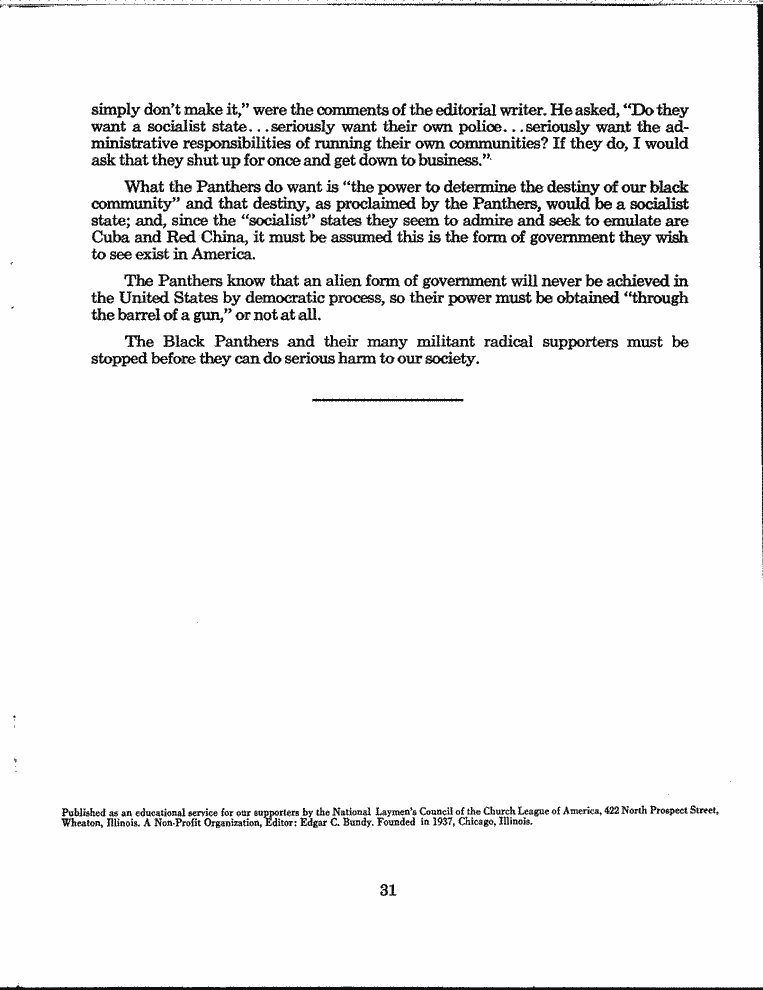 simply don't make it," were the comments of the editorial writer. He asked, "Do they want a socialist state...seriously want their own police...seriously want the administrative responsibilities of running their own communities? If they do, I would ask that they shut up for once and get down to business."

What the Panthers do want is "the power to determine the destiny of our black community" and that destiny, as proclaimed by the Panthers, would be a socialist state; and, since the "socialist" states they seem to admire and seek to emulate are Cuba and Red China, it must be assumed this is the form of government they wish to see exist in America.

The Panthers know that an alien form of government will never be achieved in the United States by democratic process, so their power must be obtained "through the barrel of a gun," or not at all.

The Black Panthers and their many militant radical supporters must be stopped before they can do serious harm to our society.

Published as an educational service for our supporters by the National Laymen's Council of the Church League of America, 422 North Prospect Street, Wheaton, Illinois. A Non-Profit Organization, Editor: Edgar C. Bundy. Founded in 1937, Chicago, Illinois.

31